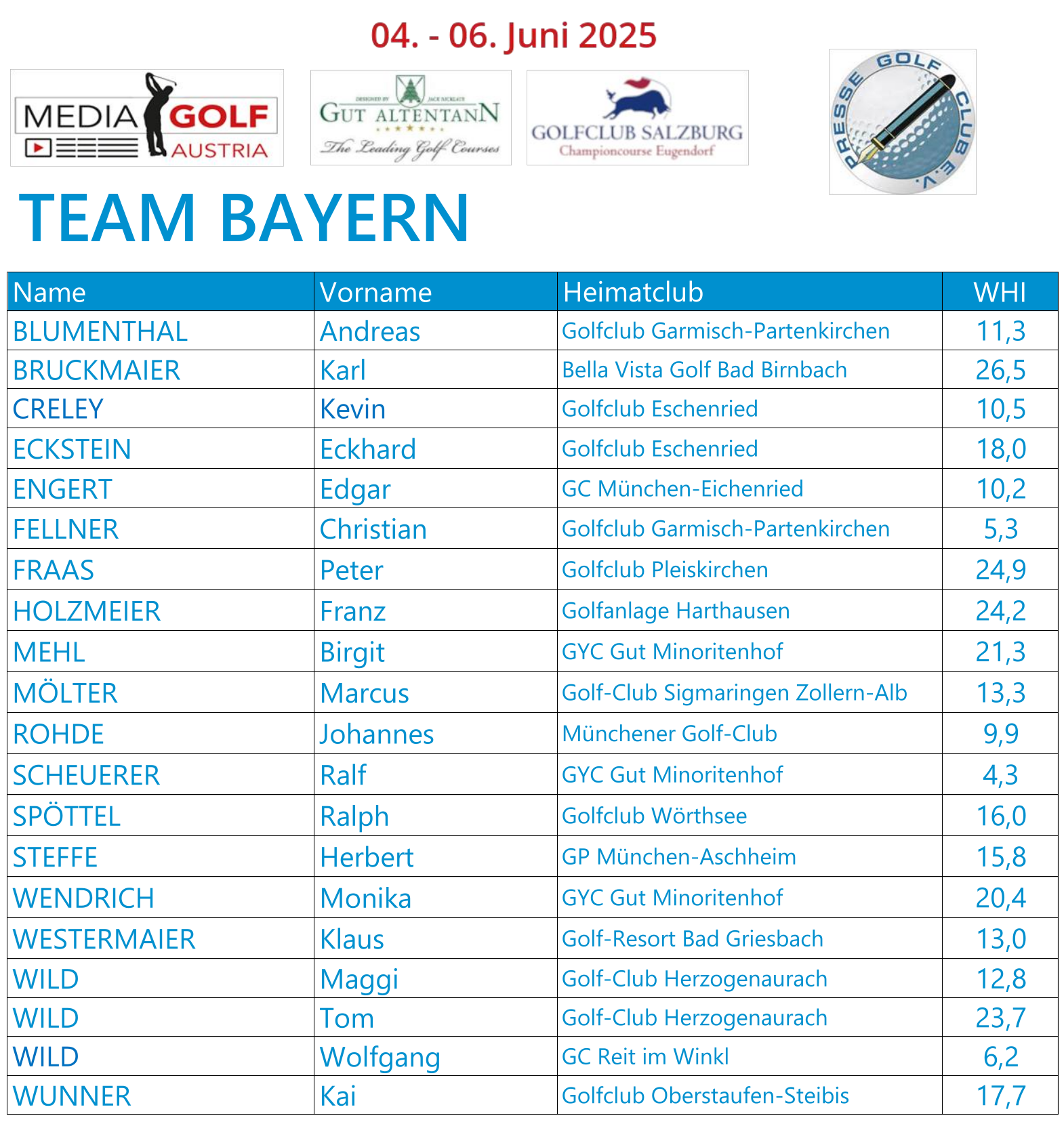 04. - 06. Juni 2025

MEDIA GOLF AUSTRIA

DESIGNED BY JACK NICKLAUS
GUT ALTENTANN
The Leading Golf Courses

GOLFCLUB SALZBURG
Championcourse Eugendorf

PRESSE GOLF CLUB E.V.

TEAM BAYERN

| Name | Vorname | Heimatclub | WHI |
|---|---|---|---|
| BLUMENTHAL | Andreas | Golfclub Garmisch-Partenkirchen | 11,3 |
| BRUCKMAIER | Karl | Bella Vista Golf Bad Birnbach | 26,5 |
| CRELEY | Kevin | Golfclub Eschenried | 10,5 |
| ECKSTEIN | Eckhard | Golfclub Eschenried | 18,0 |
| ENGERT | Edgar | GC München-Eichenried | 10,2 |
| FELLNER | Christian | Golfclub Garmisch-Partenkirchen | 5,3 |
| FRAAS | Peter | Golfclub Pleiskirchen | 24,9 |
| HOLZMEIER | Franz | Golfanlage Harthausen | 24,2 |
| MEHL | Birgit | GYC Gut Minoritenhof | 21,3 |
| MÖLTER | Marcus | Golf-Club Sigmaringen Zollern-Alb | 13,3 |
| ROHDE | Johannes | Münchener Golf-Club | 9,9 |
| SCHEUERER | Ralf | GYC Gut Minoritenhof | 4,3 |
| SPÖTTEL | Ralph | Golfclub Wörthsee | 16,0 |
| STEFFE | Herbert | GP München-Aschheim | 15,8 |
| WENDRICH | Monika | GYC Gut Minoritenhof | 20,4 |
| WESTERMAIER | Klaus | Golf-Resort Bad Griesbach | 13,0 |
| WILD | Maggi | Golf-Club Herzogenaurach | 12,8 |
| WILD | Tom | Golf-Club Herzogenaurach | 23,7 |
| WILD | Wolfgang | GC Reit im Winkl | 6,2 |
| WUNNER | Kai | Golfclub Oberstaufen-Steibis | 17,7 |